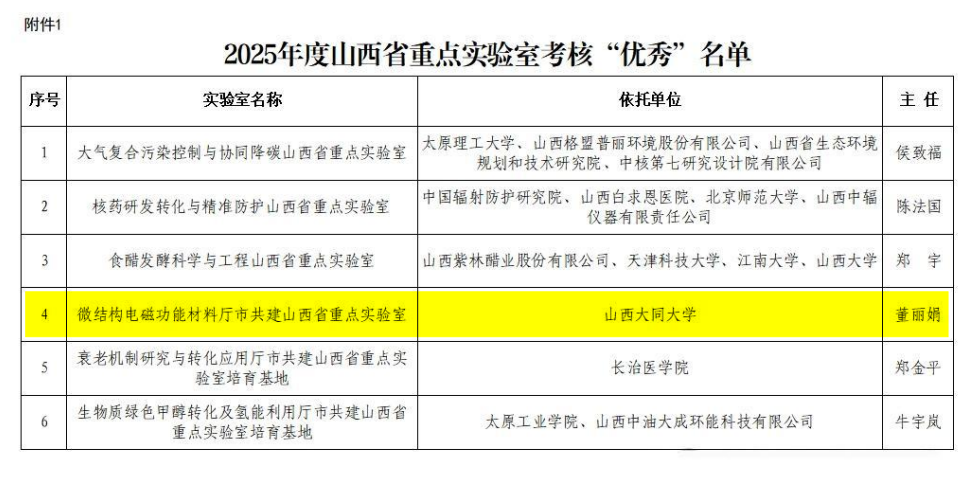 附件1

2025年度山西省重点实验室考核“优秀”名单

| 序号 | 实验室名称 | 依托单位 | 主任 |
|---|---|---|---|
| 1 | 大气复合污染控制与协同降碳山西省重点实验室 | 太原理工大学、山西格盟普丽环境股份有限公司、山西省生态环境规划和技术研究院、中核第七研究设计院有限公司 | 侯致福 |
| 2 | 核药研发转化与精准防护山西省重点实验室 | 中国辐射防护研究院、山西白求恩医院、北京师范大学、山西中辐仪器有限责任公司 | 陈法国 |
| 3 | 食醋发酵科学与工程山西省重点实验室 | 山西紫林醋业股份有限公司、天津科技大学、江南大学、山西大学 | 郑宇 |
| 4 | 微结构电磁功能材料厅市共建山西省重点实验室 | 山西大同大学 | 董丽娟 |
| 5 | 衰老机制研究与转化应用厅市共建山西省重点实验室培育基地 | 长治医学院 | 郑金平 |
| 6 | 生物质绿色甲醇转化及氢能利用厅市共建山西省重点实验室培育基地 | 太原工业学院、山西中油大成环能科技有限公司 | 牛宇岚 |